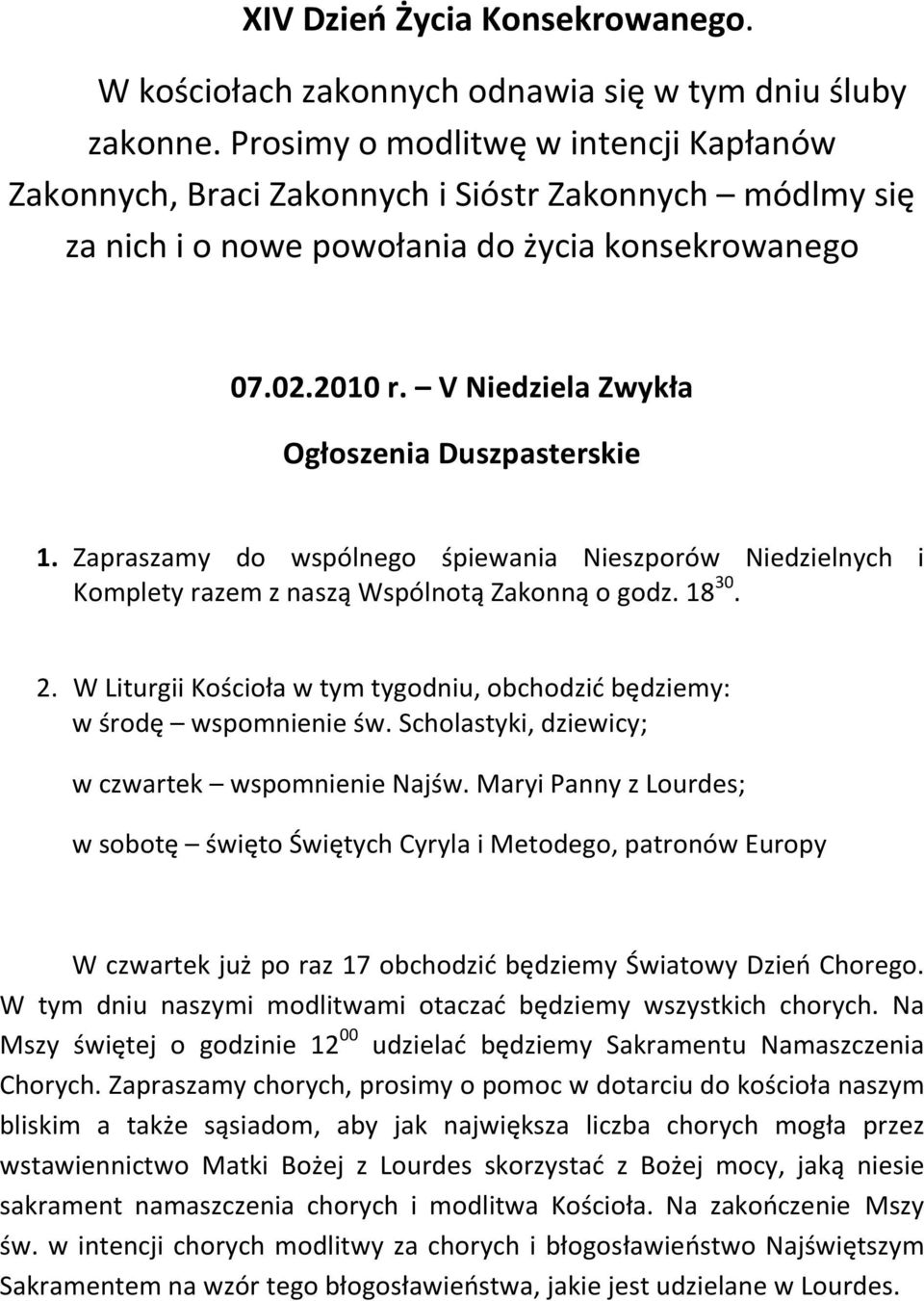 XIV Dzień Życia Konsekrowanego.

W kościołach zakonnych odnawia się w tym dniu śluby zakonne. Prosimy o modlitwę w intencji Kapłanów Zakonnych, Braci Zakonnych i Sióstr Zakonnych – módlmy się za nich i o nowe powołania do życia konsekrowanego

07.02.2010 r. – V Niedziela Zwykła

Ogłoszenia Duszpasterskie

1. Zapraszamy do wspólnego śpiewania Nieszporów Niedzielnych i Komplety razem z naszą Wspólnotą Zakonną o godz. $18^{30}$.

2. W Liturgii Kościoła w tym tygodniu, obchodzić będziemy:
w środę – wspomnienie św. Scholastyki, dziewicy;

w czwartek – wspomnienie Najśw. Maryi Panny z Lourdes;

w sobotę – święto Świętych Cyryla i Metodego, patronów Europy

W czwartek już po raz 17 obchodzić będziemy Światowy Dzień Chorego. W tym dniu naszymi modlitwami otaczać będziemy wszystkich chorych. Na Mszy świętej o godzinie $12^{00}$ udzielać będziemy Sakramentu Namaszczenia Chorych. Zapraszamy chorych, prosimy o pomoc w dotarciu do kościoła naszym bliskim a także sąsiadom, aby jak największa liczba chorych mogła przez wstawiennictwo Matki Bożej z Lourdes skorzystać z Bożej mocy, jaką niesie sakrament namaszczenia chorych i modlitwa Kościoła. Na zakończenie Mszy św. w intencji chorych modlitwy za chorych i błogosławieństwo Najświętszym Sakramentem na wzór tego błogosławieństwa, jakie jest udzielane w Lourdes.